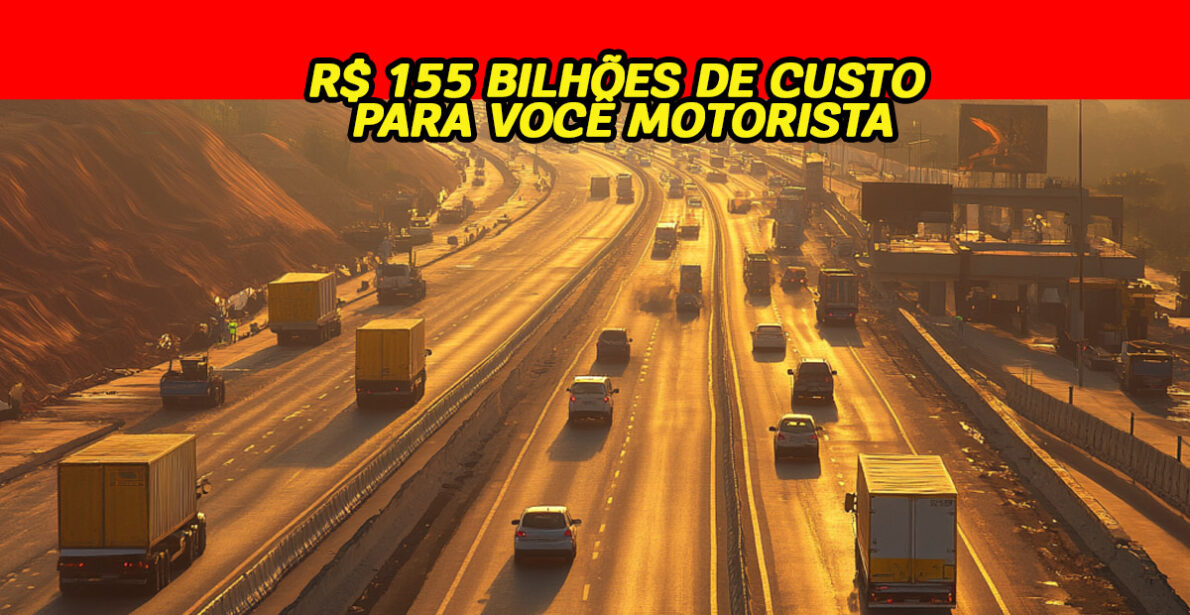 R$ 155 BILHÕES DE CUSTO PARA VOCÊ MOTORISTA